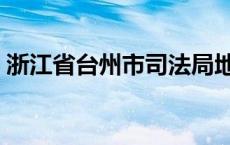 浙江省台州市司法局地